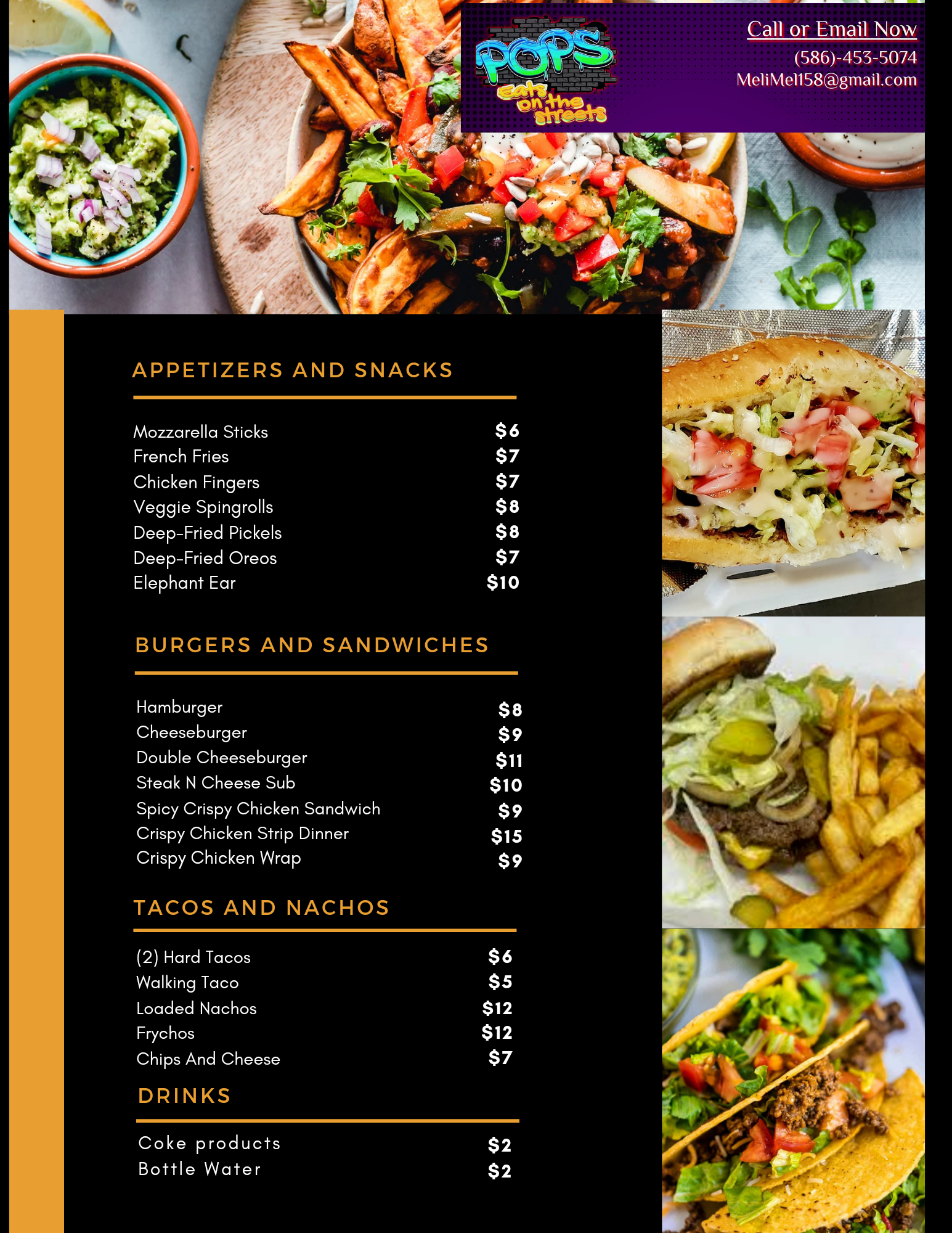 POPS
Eats on the streets

Call or Email Now
(586)-453-5074
MeliMel158@gmail.com

APPETIZERS AND SNACKS

Mozzarella Sticks $6
French Fries $7
Chicken Fingers $7
Veggie Spingrolls $8
Deep-Fried Pickels $8
Deep-Fried Oreos $7
Elephant Ear $10

BURGERS AND SANDWICHES

Hamburger $8
Cheeseburger $9
Double Cheeseburger $11
Steak N Cheese Sub $10
Spicy Crispy Chicken Sandwich $9
Crispy Chicken Strip Dinner $15
Crispy Chicken Wrap $9

TACOS AND NACHOS

(2) Hard Tacos $6
Walking Taco $5
Loaded Nachos $12
Frychos $12
Chips And Cheese $7

DRINKS

Coke products $2
Bottle Water $2